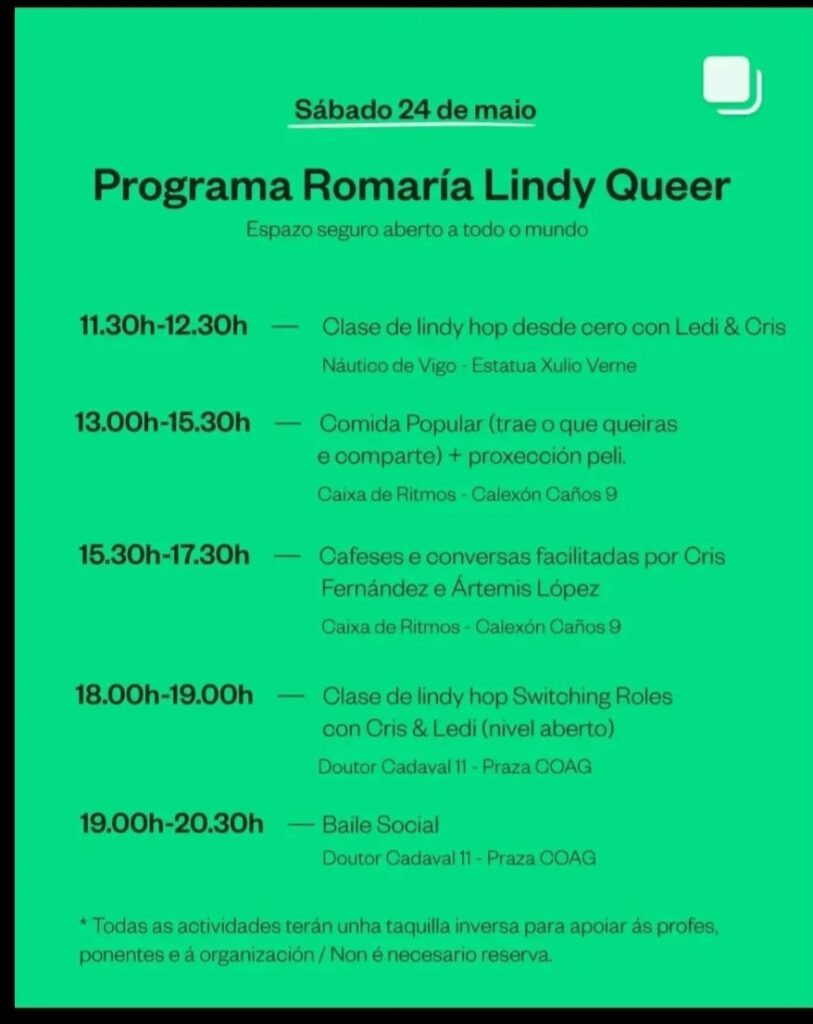 Sábado 24 de maio

Programa Romaría Lindy Queer

Espazo seguro aberto a todo o mundo

11.30h-12.30h — Clase de lindy hop desde cero con Ledi & Cris
Náutico de Vigo - Estatua Xulio Verne

13.00h-15.30h — Comida Popular (trae o que queiras e comparte) + proxección peli.
Caixa de Ritmos - Calexón Caños 9

15.30h-17.30h — Cafeses e conversas facilitadas por Cris Fernández e Ártemis López
Caixa de Ritmos - Calexón Caños 9

18.00h-19.00h — Clase de lindy hop Switching Roles con Cris & Ledi (nivel aberto)
Doutor Cadaval 11 - Praza COAG

19.00h-20.30h — Baile Social
Doutor Cadaval 11 - Praza COAG

* Todas as actividades terán unha taquilla inversa para apoiar ás profes, ponentes e á organización / Non é necesario reserva.